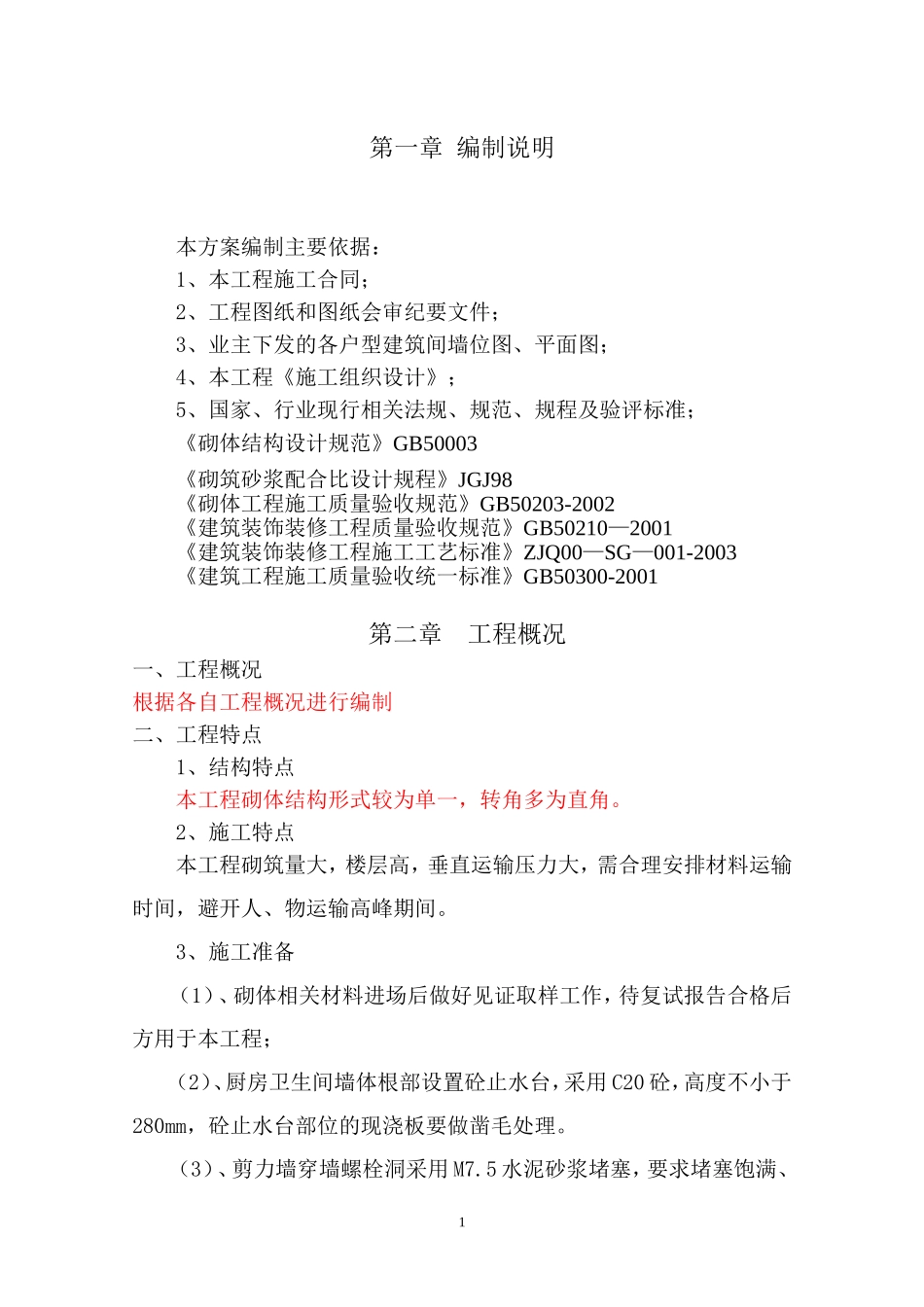 第一章 编制说明

本方案编制主要依据：

1、本工程施工合同；

2、工程图纸和图纸会审纪要文件；

3、业主下发的各户型建筑间墙位图、平面图；

4、本工程《施工组织设计》；

5、国家、行业现行相关法规、规范、规程及验评标准；

《砌体结构设计规范》GB50003

《砌筑砂浆配合比设计规程》JGJ98
《砌体工程施工质量验收规范》GB50203-2002
《建筑装饰装修工程质量验收规范》GB50210—2001
《建筑装饰装修工程施工工艺标准》ZJQ00—SG—001-2003
《建筑工程施工质量验收统一标准》GB50300-2001

第二章 工程概况

一、工程概况

根据各自工程概况进行编制

二、工程特点

1、结构特点

本工程砌体结构形式较为单一，转角多为直角。

2、施工特点

本工程砌筑量大，楼层高，垂直运输压力大，需合理安排材料运输时间，避开人、物运输高峰期间。

3、施工准备

（1）、砌体相关材料进场后做好见证取样工作，待复试报告合格后方用于本工程；

（2）、厨房卫生间墙体根部设置砼止水台，采用C20砼，高度不小于280mm，砼止水台部位的现浇板要做凿毛处理。

（3）、剪力墙穿墙螺栓洞采用M7.5水泥砂浆堵塞，要求堵塞饱满、

1